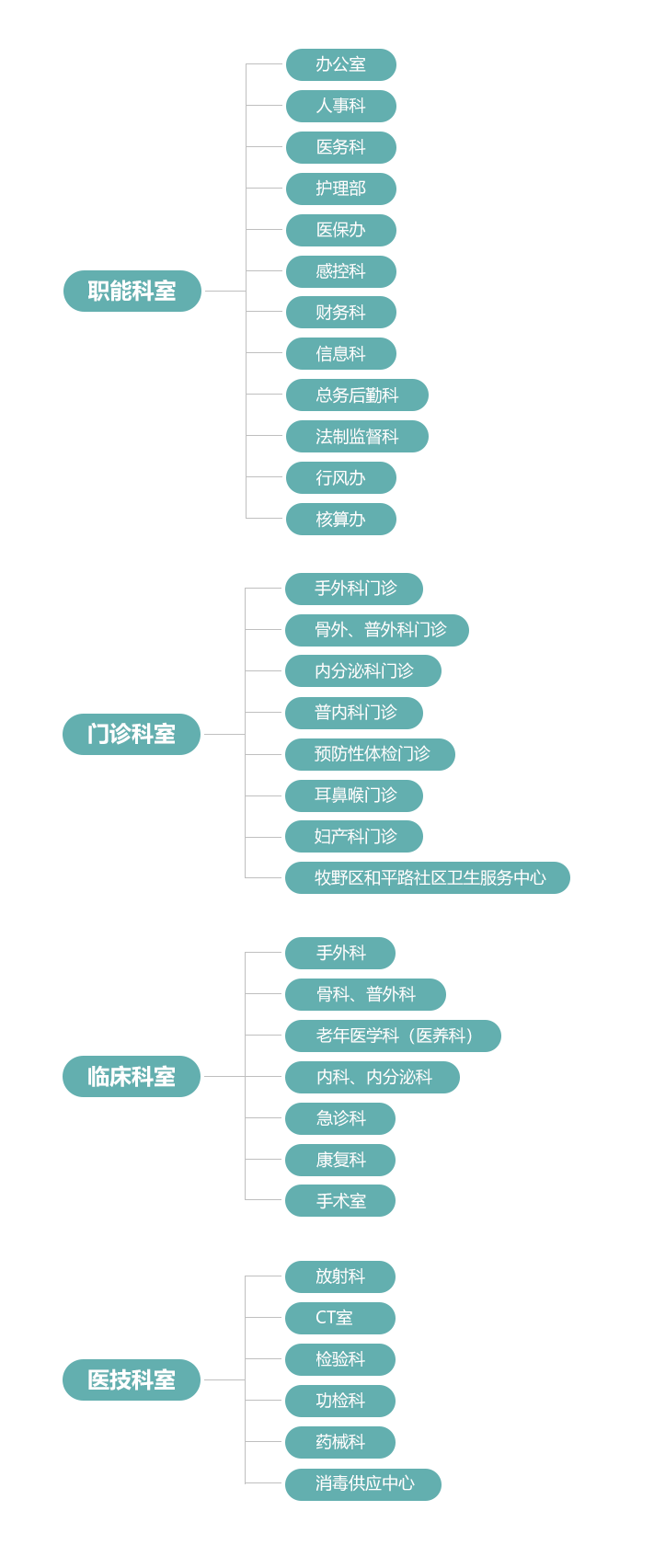 职能科室

办公室
人事科
医务科
护理部
医保办
感控科
财务科
信息科
总务后勤科
法制监督科
行风办
核算办

门诊科室

手外科门诊
骨外、普外科门诊
内分泌科门诊
普内科门诊
预防性体检门诊
耳鼻喉门诊
妇产科门诊
牧野区和平路社区卫生服务中心

临床科室

手外科
骨科、普外科
老年医学科（医养科）
内科、内分泌科
急诊科
康复科
手术室

医技科室

放射科
CT室
检验科
功检科
药械科
消毒供应中心